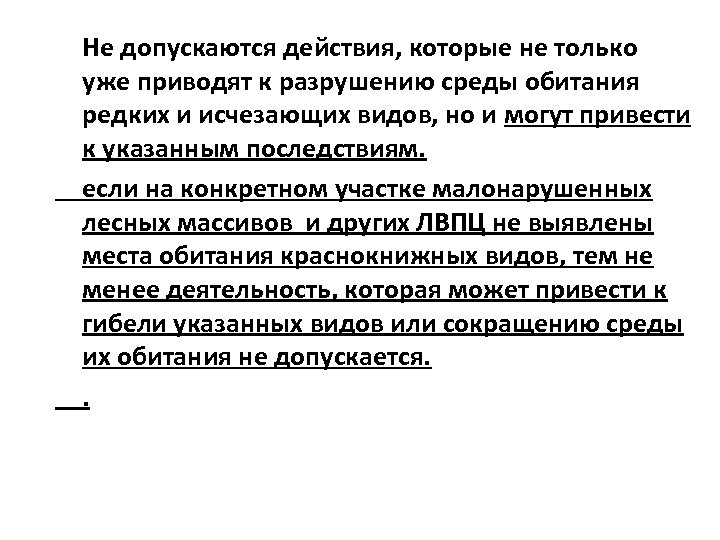 Не допускаются действия, которые не только уже приводят к разрушению среды обитания редких и исчезающих видов, но и могут привести к указанным последствиям.

если на конкретном участке малонарушенных лесных массивов и других ЛВПЦ не выявлены места обитания краснокнижных видов, тем не менее деятельность, которая может привести к гибели указанных видов или сокращению среды их обитания не допускается.

.